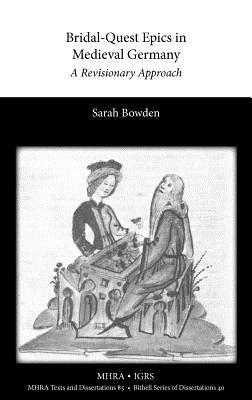 Bridal-Quest Epics in Medieval Germany
A Revisionary Approach

Sarah Bowden

MHRA • IGRS
MHRA Texts and Dissertations 85 • Bithell Series of Dissertations 40